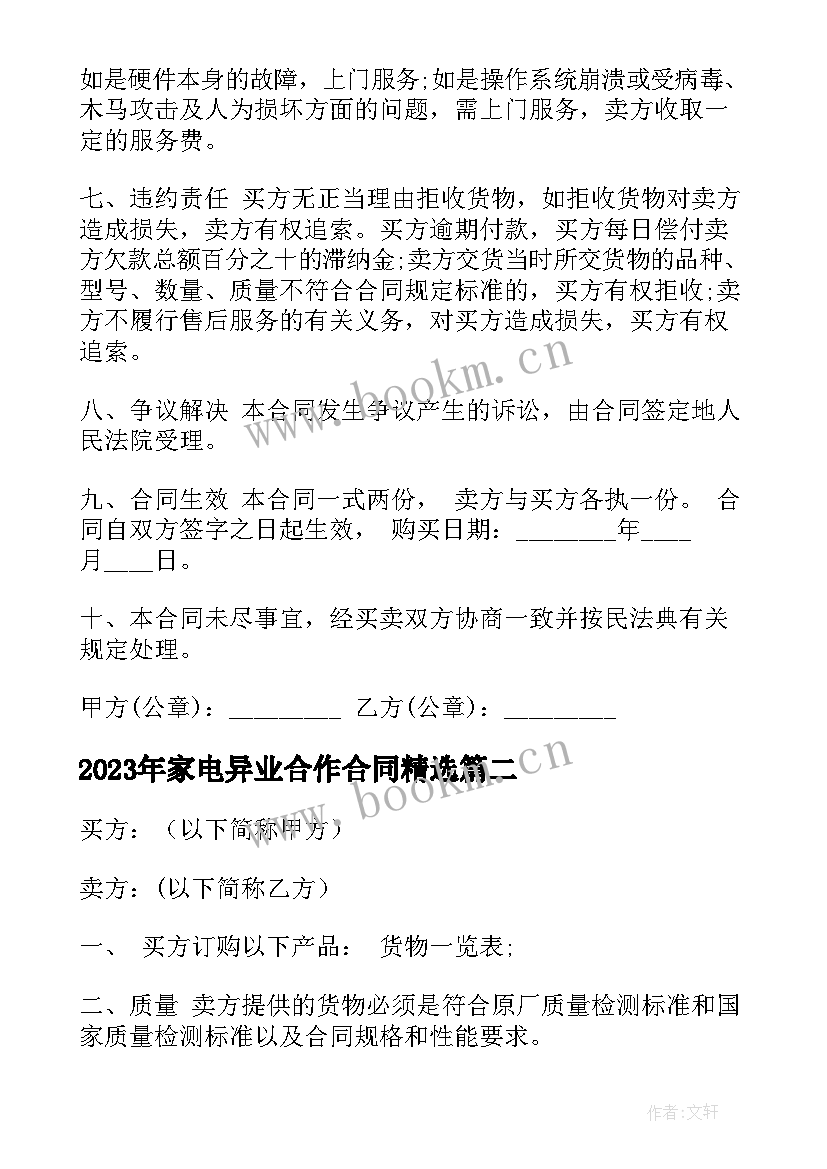 如是硬件本身的故障，上门服务;如是操作系统崩溃或受病毒、木马攻击及人为损坏方面的问题，需上门服务，卖方收取一定的服务费。

七、违约责任 买方无正当理由拒收货物，如拒收货物对卖方造成损失，卖方有权追索。买方逾期付款，买方每日偿付卖方欠款总额百分之十的滞纳金;卖方交货当时所交货物的品种、型号、数量、质量不符合合同规定标准的，买方有权拒收;卖方不履行售后服务的有关义务，对买方造成损失，买方有权追索。

八、争议解决 本合同发生争议产生的诉讼，由合同签定地人民法院受理。

九、合同生效 本合同一式两份， 卖方与买方各执一份。 合同自双方签字之日起生效， 购买日期：________年____月____日。

十、本合同未尽事宜，经买卖双方协商一致并按民法典有关规定处理。

甲方(公章)：_________ 乙方(公章)：_________

2023年家电异业合作合同精选篇二

买方：（以下简称甲方）

卖方：(以下简称乙方）

一、 买方订购以下产品： 货物一览表;

二、质量 卖方提供的货物必须是符合原厂质量检测标准和国家质量检测标准以及合同规格和性能要求。

www.bookm.cn

www.bookm.cn

作者:文轩